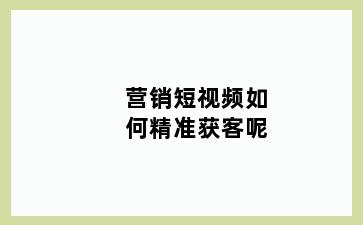 营销短视频如何精准获客呢